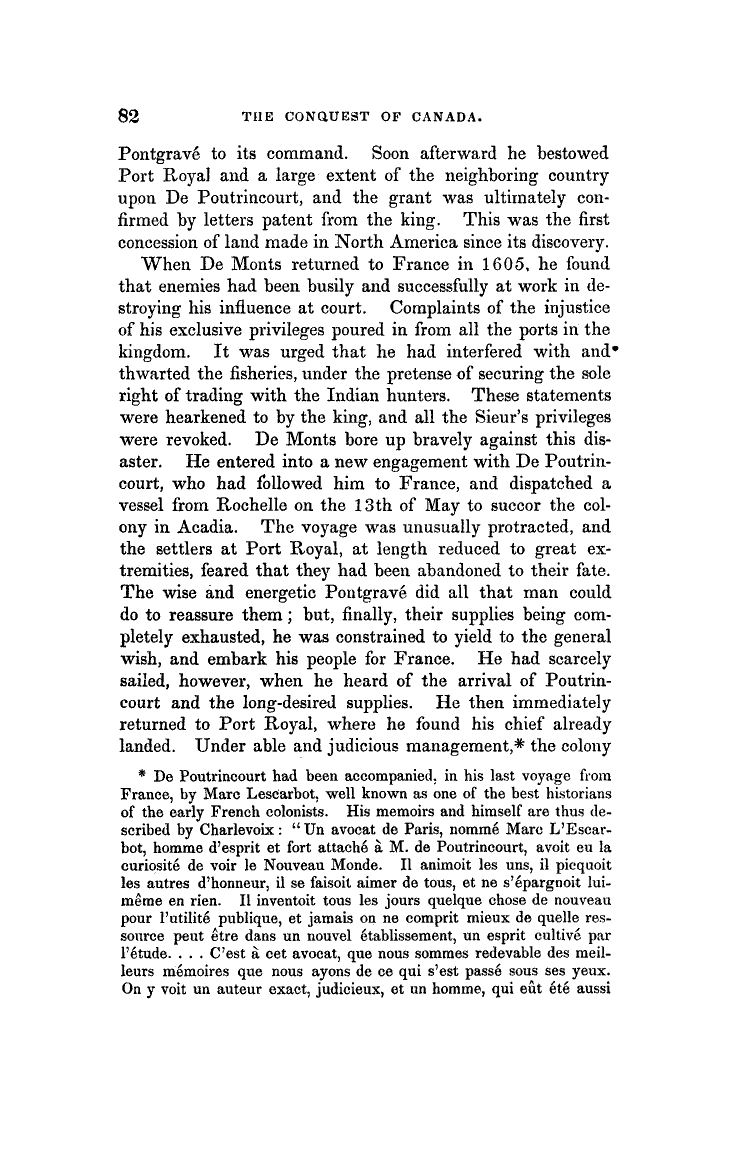 82 THE CONQUEST OF CANADA.

Pontgravé to its command. Soon afterward he bestowed Port Royal and a large extent of the neighboring country upon De Poutrincourt, and the grant was ultimately confirmed by letters patent from the king. This was the first concession of land made in North America since its discovery.

When De Monts returned to France in 1605, he found that enemies had been busily and successfully at work in destroying his influence at court. Complaints of the injustice of his exclusive privileges poured in from all the ports in the kingdom. It was urged that he had interfered with and thwarted the fisheries, under the pretense of securing the sole right of trading with the Indian hunters. These statements were hearkened to by the king, and all the Sieur's privileges were revoked. De Monts bore up bravely against this disaster. He entered into a new engagement with De Poutrincourt, who had followed him to France, and dispatched a vessel from Rochelle on the 13th of May to succor the colony in Acadia. The voyage was unusually protracted, and the settlers at Port Royal, at length reduced to great extremities, feared that they had been abandoned to their fate. The wise and energetic Pontgravé did all that man could do to reassure them; but, finally, their supplies being completely exhausted, he was constrained to yield to the general wish, and embark his people for France. He had scarcely sailed, however, when he heard of the arrival of Poutrincourt and the long-desired supplies. He then immediately returned to Port Royal, where he found his chief already landed. Under able and judicious management,* the colony

* De Poutrincourt had been accompanied, in his last voyage from France, by Marc Lescarbot, well known as one of the best historians of the early French colonists. His memoirs and himself are thus described by Charlevoix: "Un avocat de Paris, nommé Marc L'Escarbot, homme d'esprit et fort attaché à M. de Poutrincourt, avoit eu la curiosité de voir le Nouveau Monde. Il animoit les uns, il picquoit les autres d'honneur, il se faisoit aimer de tous, et ne s'épargnoit lui-même en rien. Il inventoit tous les jours quelque chose de nouveau pour l'utilité publique, et jamais on ne comprit mieux de quelle ressource peut être dans un nouvel établissement, un esprit cultivé par l'étude. . . . C'est à cet avocat, que nous sommes redevable des meilleurs mémoires que nous ayons de ce qui s'est passé sous ses yeux. On y voit un auteur exact, judicieux, et un homme, qui eût été aussi